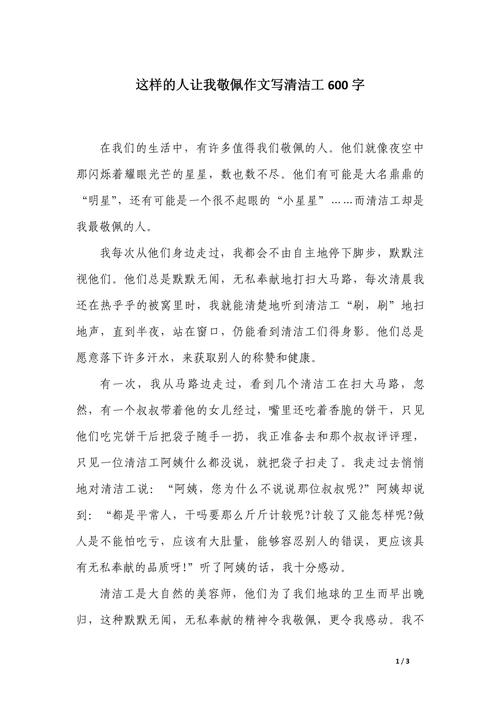 这样的人让我敬佩作文写清洁工 600 字

在我们的生活中，有许多值得我们敬佩的人。他们就像夜空中那闪烁着耀眼光芒的星星，数也数不尽。他们有可能是大名鼎鼎的“明星”，还有可能是一个很不起眼的“小星星”……而清洁工却是我最敬佩的人。

我每次从他们身边走过，我都会不由自主地停下脚步，默默注视他们。他们总是默默无闻，无私奉献地打扫大马路，每次清晨我还在热乎乎的被窝里时，我就能清楚地听到清洁工“刷，刷”地扫地声，直到半夜，站在窗口，仍能看到清洁工们得身影。他们总是愿意落下许多汗水，来获取别人的称赞和健康。

有一次，我从马路边走过，看到几个清洁工在扫大马路，忽然，有一个叔叔带着他的女儿经过，嘴里还吃着香脆的饼干，只见他们吃完饼干后把袋子随手一扔，我正准备去和那个叔叔评评理，只见一位清洁工阿姨什么都没说，就把袋子扫走了。我走过去悄悄地对清洁工说：“阿姨，您为什么不说说那位叔叔呢?”阿姨却说到：“都是平常人，干吗要那么斤斤计较呢?计较了又能怎样呢?做人是不能怕吃亏，应该有大肚量，能够容忍别人的错误，更应该具有无私奉献的品质呀!”听了阿姨的话，我十分感动。

清洁工是大自然的美容师，他们为了我们地球的卫生而早出晚归，这种默默无闻，无私奉献的精神令我敬佩，更令我感动。我不

1 / 3